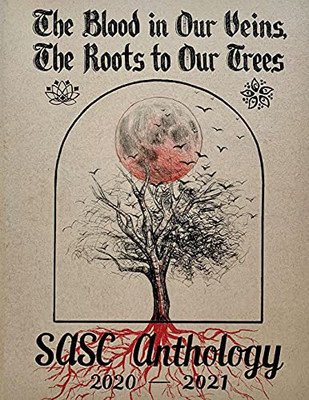 The Blood in Our Veins,
The Roots to Our Trees

SASC Anthology
2020 — 2021